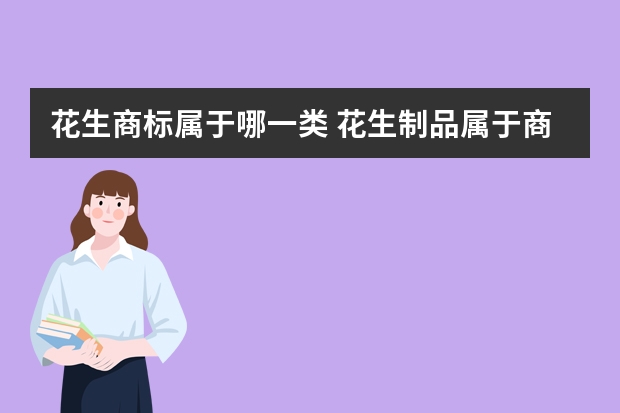 花生商标属于哪一类 花生制品属于商